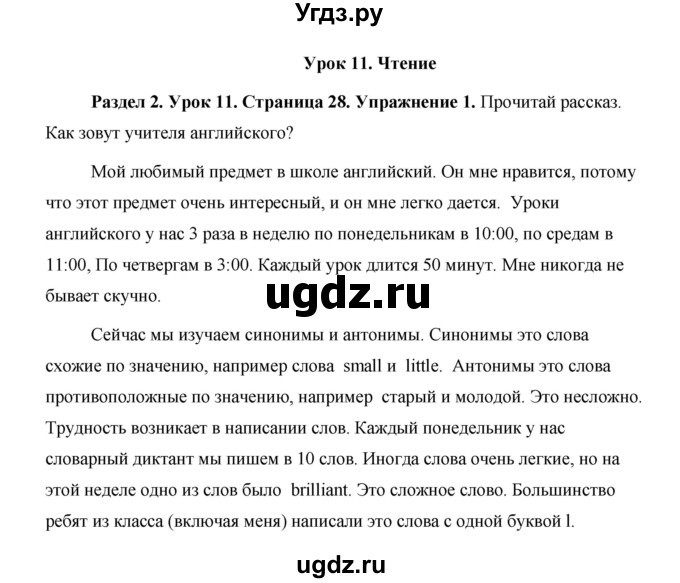 Угдз.ру

Урок 11. Чтение

Раздел 2. Урок 11. Страница 28. Упражнение 1. Прочитай рассказ. Как зовут учителя английского?

Мой любимый предмет в школе английский. Он мне нравится, потому что этот предмет очень интересный, и он мне легко дается. Уроки английского у нас 3 раза в неделю по понедельникам в 10:00, по средам в 11:00, По четвергам в 3:00. Каждый урок длится 50 минут. Мне никогда не бывает скучно.

ugdz.ru

Сейчас мы изучаем синонимы и антонимы. Синонимы это слова схожие по значению, например слова small и little. Антонимы это слова противоположные по значению, например старый и молодой. Это несложно. Трудность возникает в написании слов. Каждый понедельник у нас словарный диктант мы пишем в 10 слов. Иногда слова очень легкие, но на этой неделе одно из слов было brilliant. Это сложное слово. Большинство ребят из класса (включая меня) написали это слова с одной буквой l.

ugdz.ru